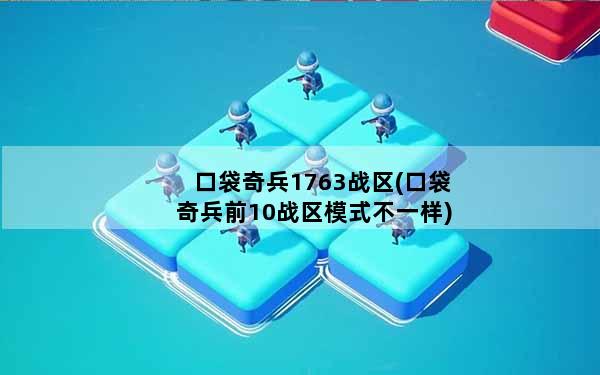 口袋奇兵1763战区(口袋奇兵前10战区模式不一样)